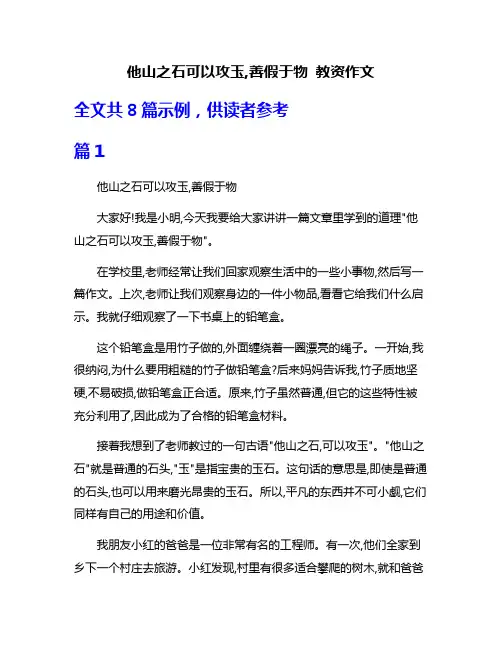 他山之石可以攻玉,善假于物 教资作文

全文共 8 篇示例，供读者参考

篇 1

他山之石可以攻玉,善假于物

大家好!我是小明,今天我要给大家讲讲一篇文章里学到的道理"他山之石可以攻玉,善假于物"。

在学校里,老师经常让我们回家观察生活中的一些小事物,然后写一篇作文。上次,老师让我们观察身边的一件小物品,看看它给我们什么启示。我就仔细观察了一下书桌上的铅笔盒。

这个铅笔盒是用竹子做的,外面缠绕着一圈漂亮的绳子。一开始,我很纳闷,为什么要用粗糙的竹子做铅笔盒?后来妈妈告诉我,竹子质地坚硬,不易破损,做铅笔盒正合适。原来,竹子虽然普通,但它的这些特性被充分利用了,因此成为了合格的铅笔盒材料。

接着我想到了老师教过的一句古语"他山之石,可以攻玉"。"他山之石"就是普通的石头,"玉"是指宝贵的玉石。这句话的意思是,即使是普通的石头,也可以用来磨光昂贵的玉石。所以,平凡的东西并不可小觑,它们同样有自己的用途和价值。

我朋友小红的爸爸是一位非常有名的工程师。有一次,他们全家到乡下一个村庄去旅游。小红发现,村里有很多适合攀爬的树木,就和爸爸